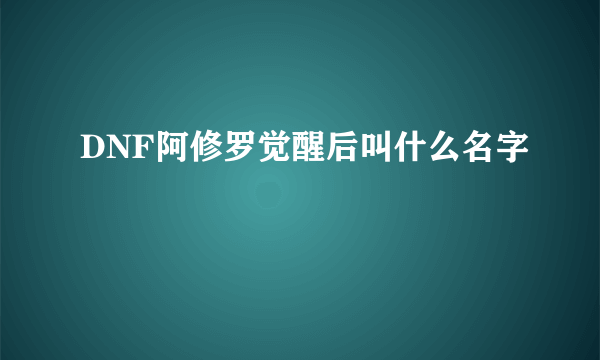 DNF阿修罗觉醒后叫什么名字